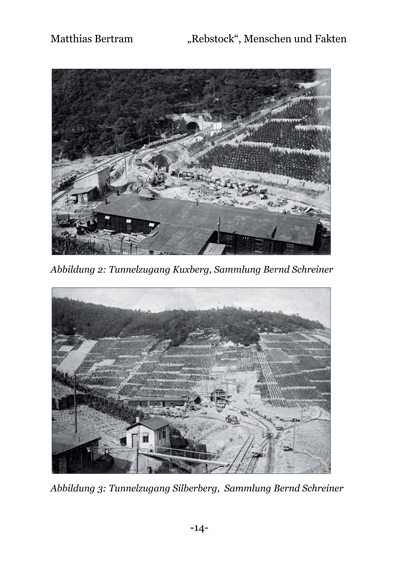 Matthias Bertram „Rebstock“, Menschen und Fakten

Abbildung 2: Tunnelzugang Kuxberg, Sammlung Bernd Schreiner

Abbildung 3: Tunnelzugang Silberberg, Sammlung Bernd Schreiner

-14-